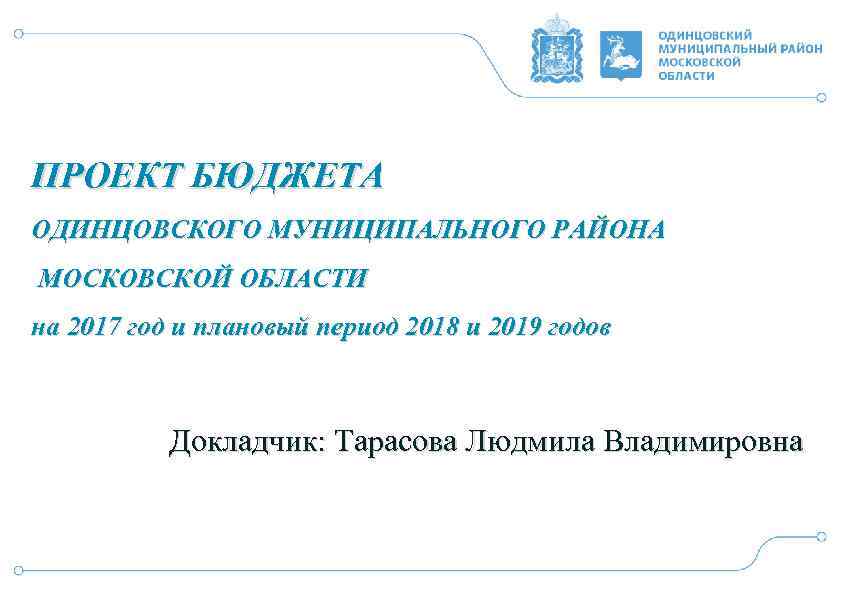 ОДИНЦОВСКИЙ
МУНИЦИПАЛЬНЫЙ РАЙОН
МОСКОВСКОЙ
ОБЛАСТИ

ПРОЕКТ БЮДЖЕТА

ОДИНЦОВСКОГО МУНИЦИПАЛЬНОГО РАЙОНА

МОСКОВСКОЙ ОБЛАСТИ

на 2017 год и плановый период 2018 и 2019 годов

Докладчик: Тарасова Людмила Владимировна